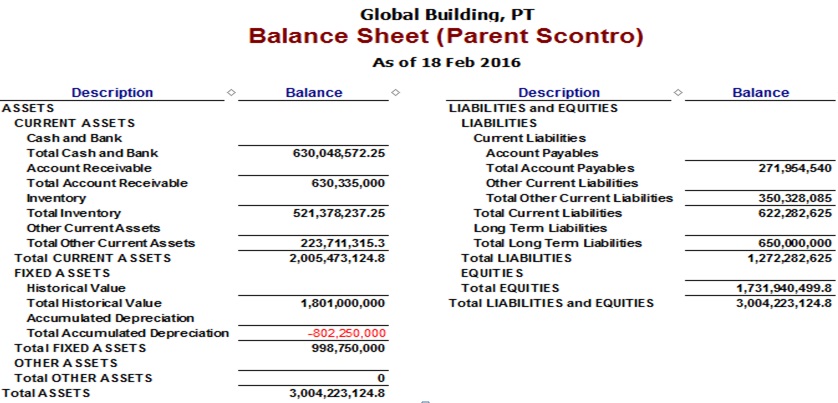 Global Building, PT
Balance Sheet (Parent Scontro)
As of 18 Feb 2016

| Description | Balance |
|---|---|
| ASSETS | |
| CURRENT ASSETS | |
| Cash and Bank | |
| Total Cash and Bank | 630,048,572.25 |
| Account Receivable | |
| Total Account Receivable | 630,335,000 |
| Inventory | |
| Total Inventory | 521,378,237.25 |
| Other Current Assets | |
| Total Other Current Assets | 223,711,315.3 |
| Total CURRENT ASSETS | 2,005,473,124.8 |
| FIXED ASSETS | |
| Historical Value | |
| Total Historical Value | 1,801,000,000 |
| Accumulated Depreciation | |
| Total Accumulated Depreciation | -802,250,000 |
| Total FIXED ASSETS | 998,750,000 |
| OTHER ASSETS | |
| Total OTHER ASSETS | 0 |
| Total ASSETS | 3,004,223,124.8 |

| Description | Balance |
|---|---|
| LIABILITIES and EQUITIES | |
| LIABILITIES | |
| Current Liabilities | |
| Account Payables | |
| Total Account Payables | 271,954,540 |
| Other Current Liabilities | |
| Total Other Current Liabilities | 350,328,085 |
| Total Current Liabilities | 622,282,625 |
| Long Term Liabilities | |
| Total Long Term Liabilities | 650,000,000 |
| Total LIABILITIES | 1,272,282,625 |
| EQUITIES | |
| Total EQUITIES | 1,731,940,499.8 |
| Total LIABILITIES and EQUITIES | 3,004,223,124.8 |